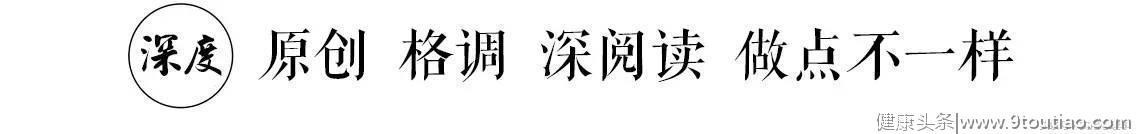 深度

原创 格调 深阅读 做点不一样

健康头条|www.9toutiao.com